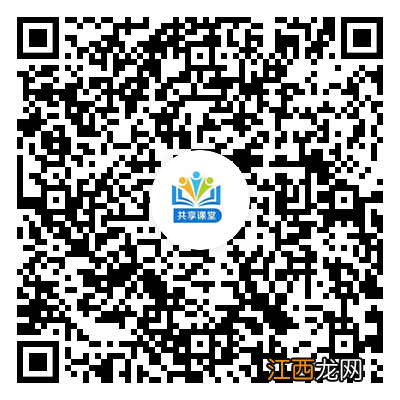 共享课堂

江西龙网